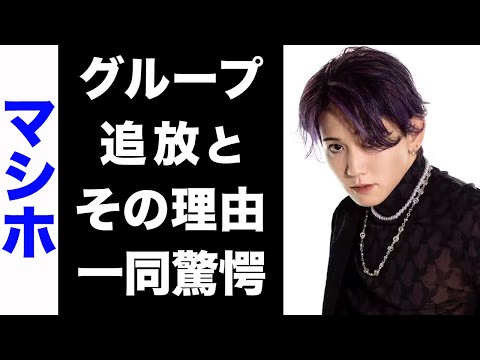 マシホ

グループ
追放と
その理由
一同驚愕